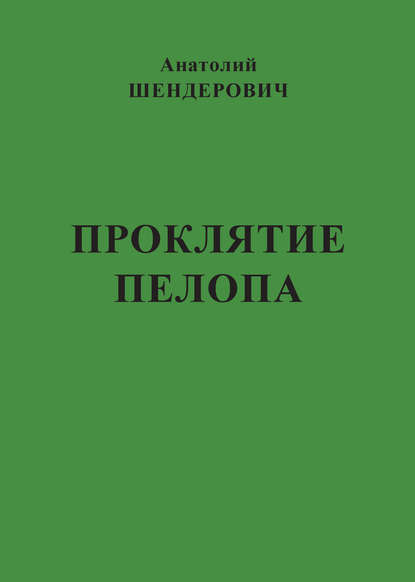 Анатолий
ШЕНДЕРОВИЧ

ПРОКЛЯТИЕ
ПЕЛОПА